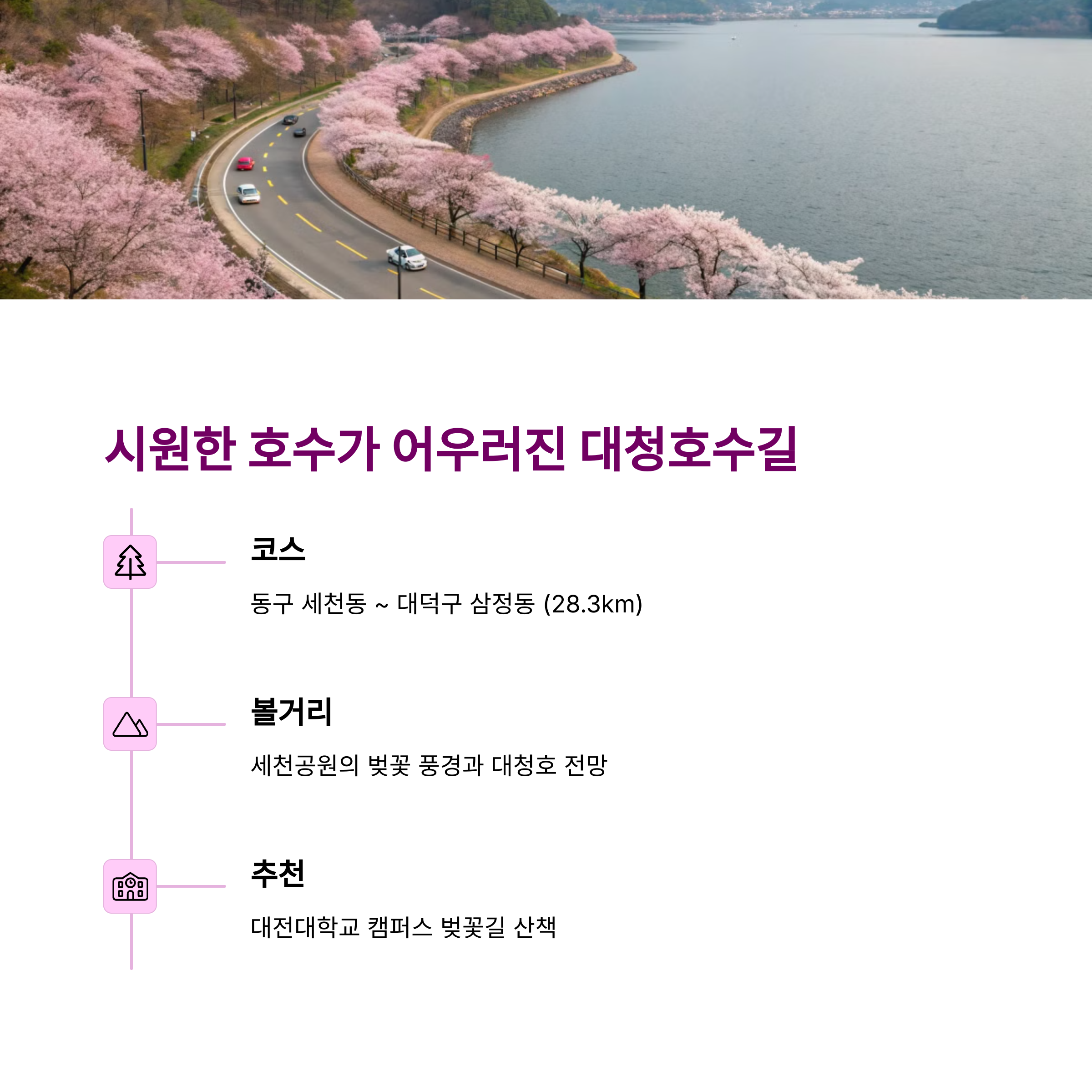 시원한 호수가 어우러진 대청호수길

코스

동구 세천동 ~ 대덕구 삼정동 (28.3km)

볼거리

세천공원의 벚꽃 풍경과 대청호 전망

추천

대전대학교 캠퍼스 벚꽃길 산책